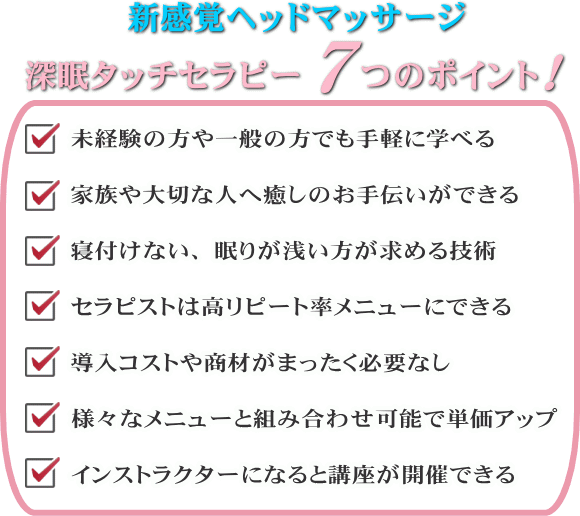 新感覚ヘッドマッサージ
深眠タッチセラピー 7つのポイント！

未経験の方や一般の方でも手軽に学べる

家族や大切な人へ癒しのお手伝いができる

寝付けない、眠りが浅い方が求める技術

セラピストは高リピート率メニューにできる

導入コストや商材がまったく必要なし

様々なメニューと組み合わせ可能で単価アップ

インストラクターになると講座が開催できる